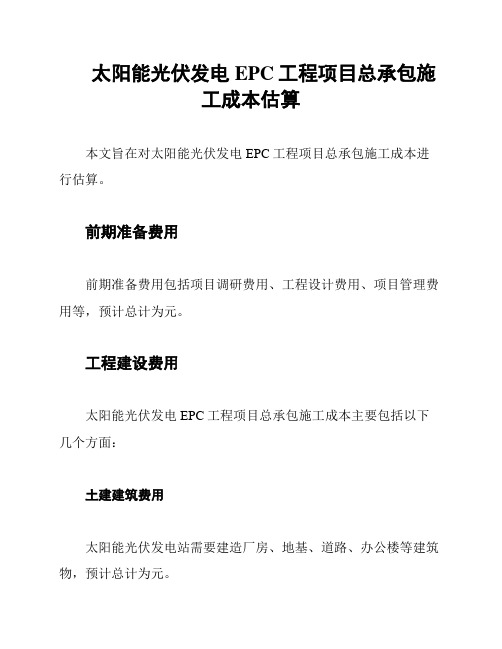 太阳能光伏发电 EPC 工程项目总承包施工成本估算

本文旨在对太阳能光伏发电 EPC 工程项目总承包施工成本进行估算。

前期准备费用

前期准备费用包括项目调研费用、工程设计费用、项目管理费用等，预计总计为元。

工程建设费用

太阳能光伏发电 EPC 工程项目总承包施工成本主要包括以下几个方面：

土建建筑费用

太阳能光伏发电站需要建造厂房、地基、道路、办公楼等建筑物，预计总计为元。